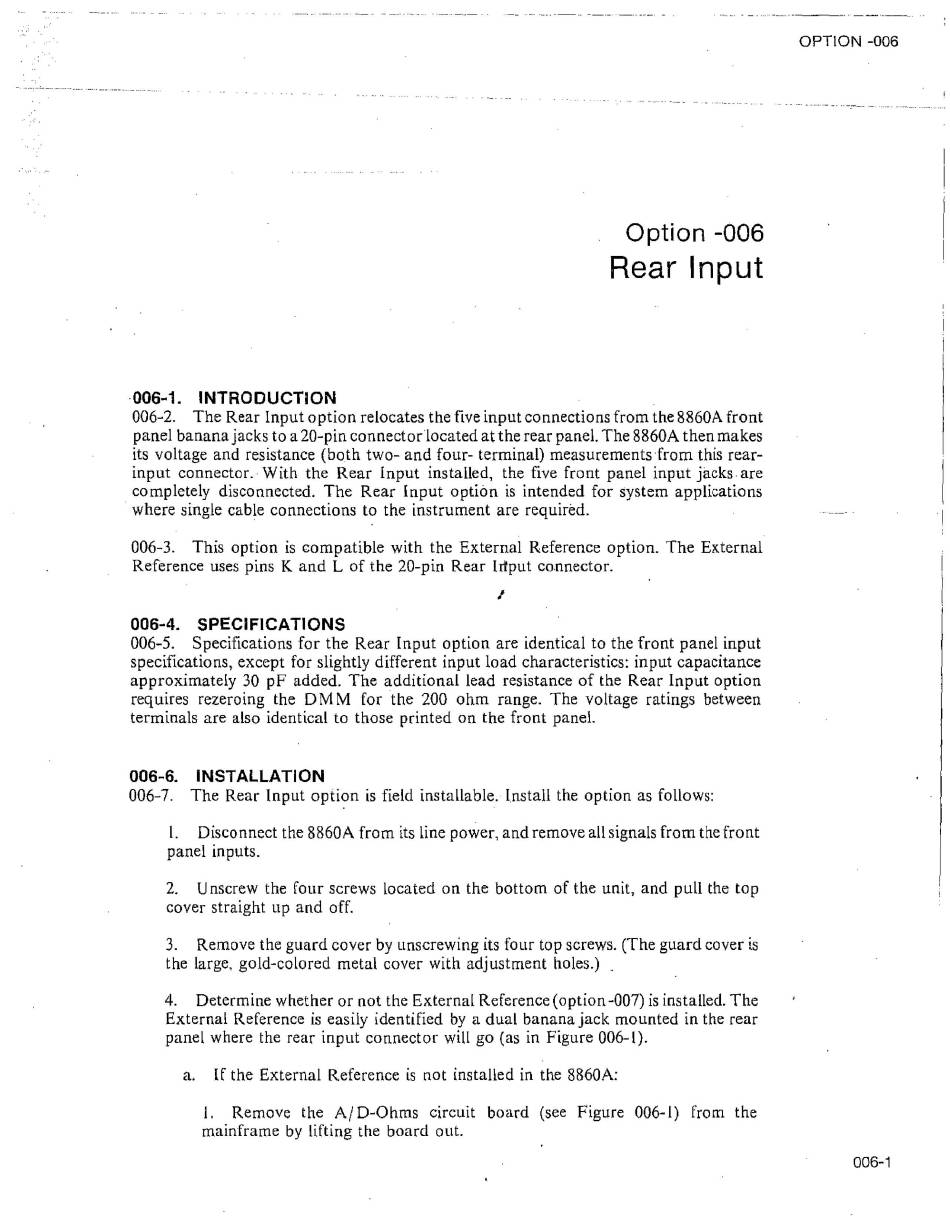 OPTION -006

Option -006
Rear Input

006-1. INTRODUCTION
006-2. The Rear Input option relocates the five input connections from the 8860A front panel banana jacks to a 20-pin connector located at the rear panel. The 8860A then makes its voltage and resistance (both two- and four- terminal) measurements from this rear-input connector. With the Rear Input installed, the five front panel input jacks are completely disconnected. The Rear Input option is intended for system applications where single cable connections to the instrument are required.

006-3. This option is compatible with the External Reference option. The External Reference uses pins K and L of the 20-pin Rear Input connector.

006-4. SPECIFICATIONS
006-5. Specifications for the Rear Input option are identical to the front panel input specifications, except for slightly different input load characteristics: input capacitance approximately 30 pF added. The additional lead resistance of the Rear Input option requires rezeroing the DMM for the 200 ohm range. The voltage ratings between terminals are also identical to those printed on the front panel.

006-6. INSTALLATION
006-7. The Rear Input option is field installable. Install the option as follows:

1. Disconnect the 8860A from its line power, and remove all signals from the front panel inputs.

2. Unscrew the four screws located on the bottom of the unit, and pull the top cover straight up and off.

3. Remove the guard cover by unscrewing its four top screws. (The guard cover is the large, gold-colored metal cover with adjustment holes.)

4. Determine whether or not the External Reference (option -007) is installed. The External Reference is easily identified by a dual banana jack mounted in the rear panel where the rear input connector will go (as in Figure 006-1).

a. If the External Reference is not installed in the 8860A:

1. Remove the A/D-Ohms circuit board (see Figure 006-1) from the mainframe by lifting the board out.

006-1